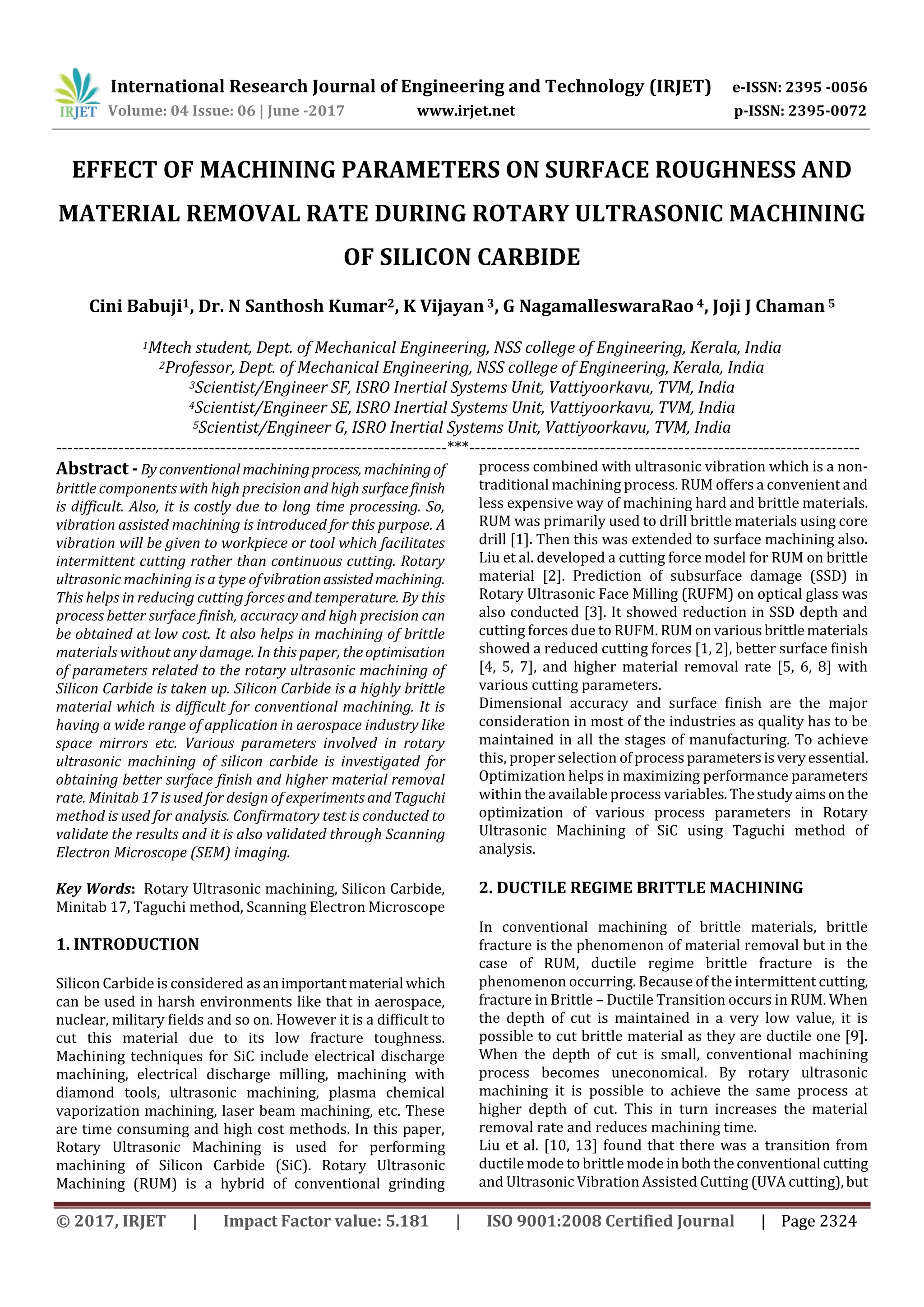 IRJET International Research Journal of Engineering and Technology (IRJET) e-ISSN: 2395 -0056
Volume: 04 Issue: 06 | June -2017 www.irjet.net p-ISSN: 2395-0072

EFFECT OF MACHINING PARAMETERS ON SURFACE ROUGHNESS AND MATERIAL REMOVAL RATE DURING ROTARY ULTRASONIC MACHINING OF SILICON CARBIDE

Cini Babuji$^1$, Dr. N Santhosh Kumar$^2$, K Vijayan $^3$, G NagamalleswaraRao $^4$, Joji J Chaman $^5$

$^1$Mtech student, Dept. of Mechanical Engineering, NSS college of Engineering, Kerala, India
$^2$Professor, Dept. of Mechanical Engineering, NSS college of Engineering, Kerala, India
$^3$Scientist/Engineer SF, ISRO Inertial Systems Unit, Vattiyoorkavu, TVM, India
$^4$Scientist/Engineer SE, ISRO Inertial Systems Unit, Vattiyoorkavu, TVM, India
$^5$Scientist/Engineer G, ISRO Inertial Systems Unit, Vattiyoorkavu, TVM, India

---***---

Abstract - By conventional machining process, machining of brittle components with high precision and high surface finish is difficult. Also, it is costly due to long time processing. So, vibration assisted machining is introduced for this purpose. A vibration will be given to workpiece or tool which facilitates intermittent cutting rather than continuous cutting. Rotary ultrasonic machining is a type of vibration assisted machining. This helps in reducing cutting forces and temperature. By this process better surface finish, accuracy and high precision can be obtained at low cost. It also helps in machining of brittle materials without any damage. In this paper, the optimisation of parameters related to the rotary ultrasonic machining of Silicon Carbide is taken up. Silicon Carbide is a highly brittle material which is difficult for conventional machining. It is having a wide range of application in aerospace industry like space mirrors etc. Various parameters involved in rotary ultrasonic machining of silicon carbide is investigated for obtaining better surface finish and higher material removal rate. Minitab 17 is used for design of experiments and Taguchi method is used for analysis. Confirmatory test is conducted to validate the results and it is also validated through Scanning Electron Microscope (SEM) imaging.

Key Words: Rotary Ultrasonic machining, Silicon Carbide, Minitab 17, Taguchi method, Scanning Electron Microscope

1. INTRODUCTION

Silicon Carbide is considered as an important material which can be used in harsh environments like that in aerospace, nuclear, military fields and so on. However it is a difficult to cut this material due to its low fracture toughness. Machining techniques for SiC include electrical discharge machining, electrical discharge milling, machining with diamond tools, ultrasonic machining, plasma chemical vaporization machining, laser beam machining, etc. These are time consuming and high cost methods. In this paper, Rotary Ultrasonic Machining is used for performing machining of Silicon Carbide (SiC). Rotary Ultrasonic Machining (RUM) is a hybrid of conventional grinding process combined with ultrasonic vibration which is a non-traditional machining process. RUM offers a convenient and less expensive way of machining hard and brittle materials. RUM was primarily used to drill brittle materials using core drill [1]. Then this was extended to surface machining also. Liu et al. developed a cutting force model for RUM on brittle material [2]. Prediction of subsurface damage (SSD) in Rotary Ultrasonic Face Milling (RUFM) on optical glass was also conducted [3]. It showed reduction in SSD depth and cutting forces due to RUFM. RUM on various brittle materials showed a reduced cutting forces [1, 2], better surface finish [4, 5, 7], and higher material removal rate [5, 6, 8] with various cutting parameters.
Dimensional accuracy and surface finish are the major consideration in most of the industries as quality has to be maintained in all the stages of manufacturing. To achieve this, proper selection of process parameters is very essential. Optimization helps in maximizing performance parameters within the available process variables. The study aims on the optimization of various process parameters in Rotary Ultrasonic Machining of SiC using Taguchi method of analysis.

2. DUCTILE REGIME BRITTLE MACHINING

In conventional machining of brittle materials, brittle fracture is the phenomenon of material removal but in the case of RUM, ductile regime brittle fracture is the phenomenon occurring. Because of the intermittent cutting, fracture in Brittle – Ductile Transition occurs in RUM. When the depth of cut is maintained in a very low value, it is possible to cut brittle material as they are ductile one [9]. When the depth of cut is small, conventional machining process becomes uneconomical. By rotary ultrasonic machining it is possible to achieve the same process at higher depth of cut. This in turn increases the material removal rate and reduces machining time.
Liu et al. [10, 13] found that there was a transition from ductile mode to brittle mode in both the conventional cutting and Ultrasonic Vibration Assisted Cutting (UVA cutting), but

© 2017, IRJET | Impact Factor value: 5.181 | ISO 9001:2008 Certified Journal | Page 2324